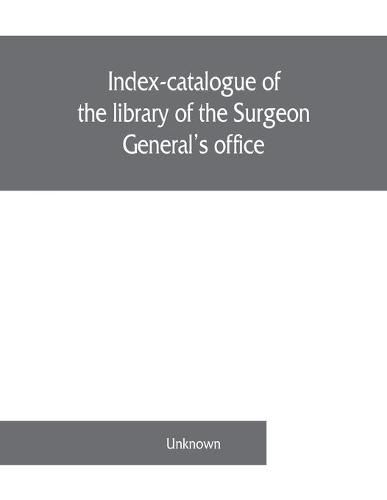 Index-catalogue of the library of the Surgeon General's office

Unknown